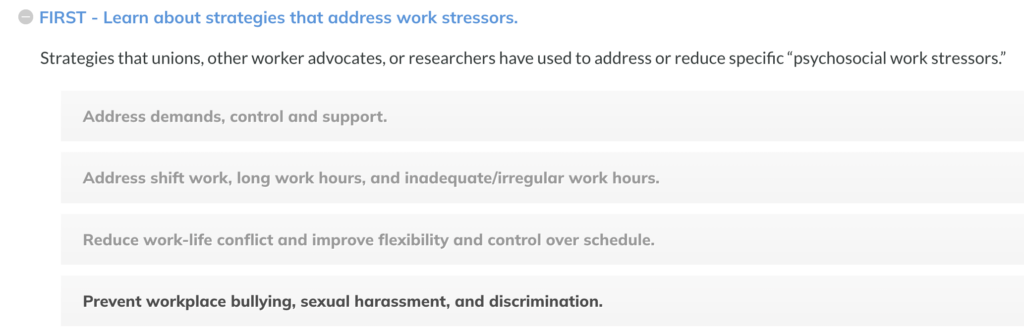 FIRST - Learn about strategies that address work stressors.

Strategies that unions, other worker advocates, or researchers have used to address or reduce specific “psychosocial work stressors.”

Address demands, control and support.

Address shift work, long work hours, and inadequate/irregular work hours.

Reduce work-life conflict and improve flexibility and control over schedule.

Prevent workplace bullying, sexual harassment, and discrimination.